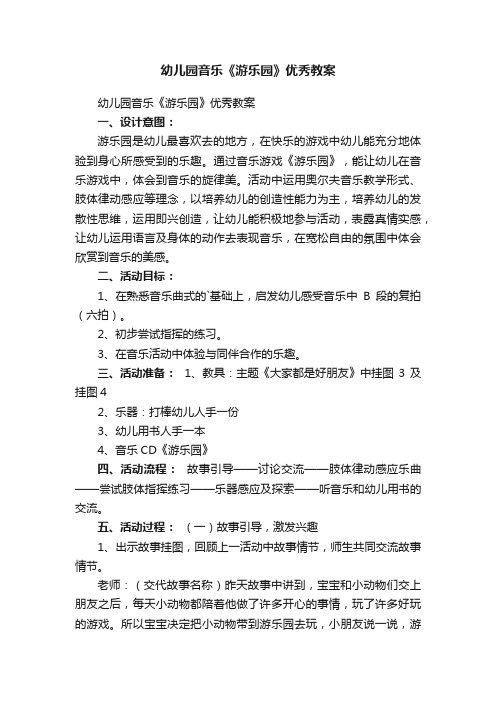 幼儿园音乐《游乐园》优秀教案

幼儿园音乐《游乐园》优秀教案

一、设计意图：

游乐园是幼儿最喜欢去的地方，在快乐的游戏中幼儿能充分地体验到身心所感受到的乐趣。通过音乐游戏《游乐园》，能让幼儿在音乐游戏中，体会到音乐的旋律美。活动中运用奥尔夫音乐教学形式、肢体律动感应等理念，以培养幼儿的创造性能力为主，培养幼儿的发散性思维，运用即兴创造，让幼儿能积极地参与活动，表露真情实感，让幼儿运用语言及身体的动作去表现音乐，在宽松自由的氛围中体会欣赏到音乐的美感。

二、活动目标：

1、在熟悉音乐曲式的`基础上，启发幼儿感受音乐中 B 段的复拍（六拍）。

2、初步尝试指挥的练习。

3、在音乐活动中体验与同伴合作的乐趣。

三、活动准备： 1、教具：主题《大家都是好朋友》中挂图 3 及挂图 4

2、乐器：打棒幼儿人手一份

3、幼儿用书人手一本

4、音乐 CD《游乐园》

四、活动流程： 故事引导——讨论交流——肢体律动感应乐曲——尝试肢体指挥练习——乐器感应及探索——听音乐和幼儿用书的交流。

五、活动过程： （一）故事引导，激发兴趣

1、出示故事挂图，回顾上一活动中故事情节，师生共同交流故事情节。

老师：（交代故事名称）昨天故事中讲到，宝宝和小动物们交上朋友之后，每天小动物都陪着他做了许多开心的事情，玩了许多好玩的游戏。所以宝宝决定把小动物带到游乐园去玩，小朋友说一说，游